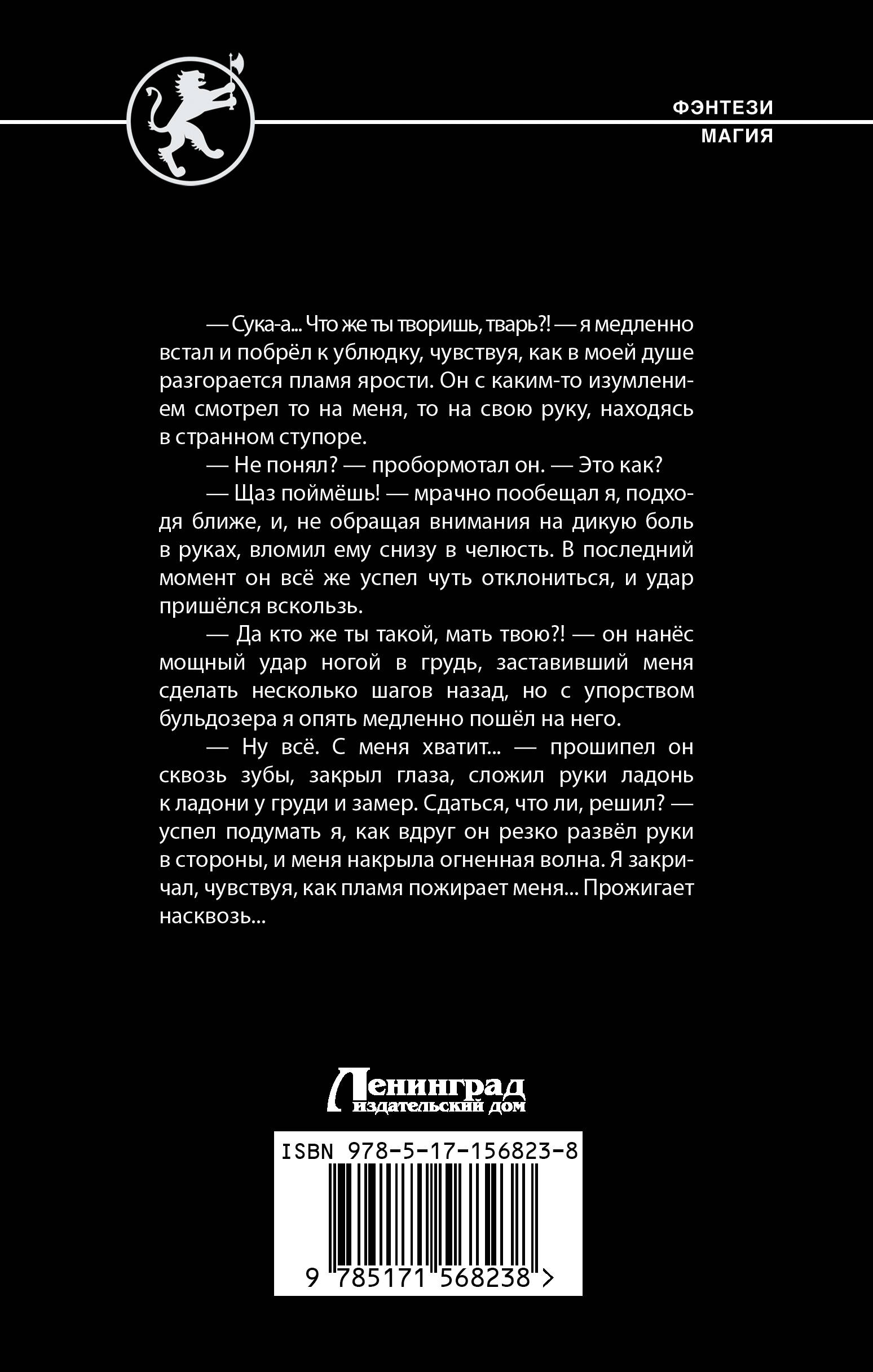 ФЭНТЕЗИ
МАГИЯ

— Сука-а... Что же ты творишь, тварь?! — я медленно встал и побрёл к ублюдку, чувствуя, как в моей душе разгорается пламя ярости. Он с каким-то изумлением смотрел то на меня, то на свою руку, находясь в странном ступоре.

— Не понял? — пробормотал он. — Это как?

— Щаз поймёшь! — мрачно пообещал я, подходя ближе, и, не обращая внимания на дикую боль в руках, вломил ему снизу в челюсть. В последний момент он всё же успел чуть отклониться, и удар пришёлся вскользь.

— Да кто же ты такой, мать твою?! — он нанёс мощный удар ногой в грудь, заставивший меня сделать несколько шагов назад, но с упорством бульдозера я опять медленно пошёл на него.

— Ну всё. С меня хватит... — прошипел он сквозь зубы, закрыл глаза, сложил руки ладонь к ладони у груди и замер. Сдаться, что ли, решил? — успел подумать я, как вдруг он резко развёл руки в стороны, и меня накрыла огненная волна. Я закричал, чувствуя, как пламя пожирает меня... Прожигает насквозь...

Ленинград
издательский дом

ISBN 978-5-17-156823-8
9 785171 568238 >